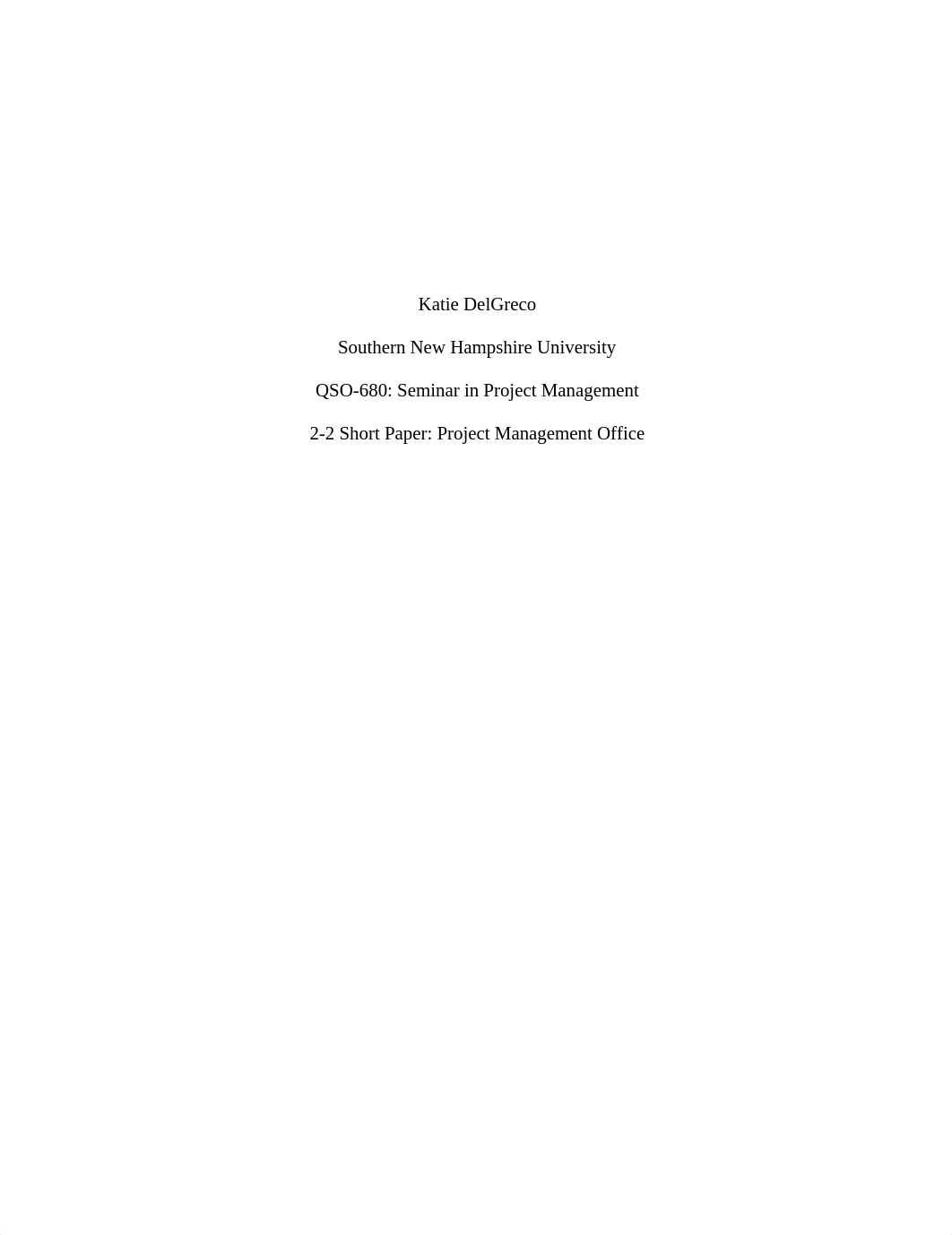 Katie DelGreco

Southern New Hampshire University

QSO-680: Seminar in Project Management

2-2 Short Paper: Project Management Office